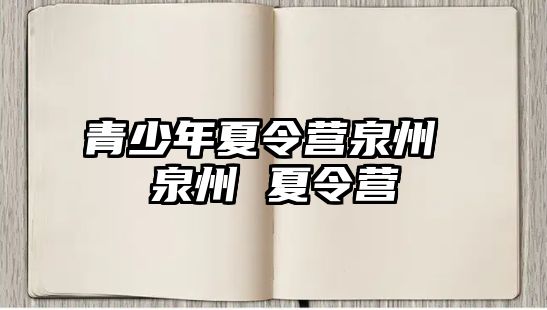 青少年夏令营泉州
泉州 夏令营